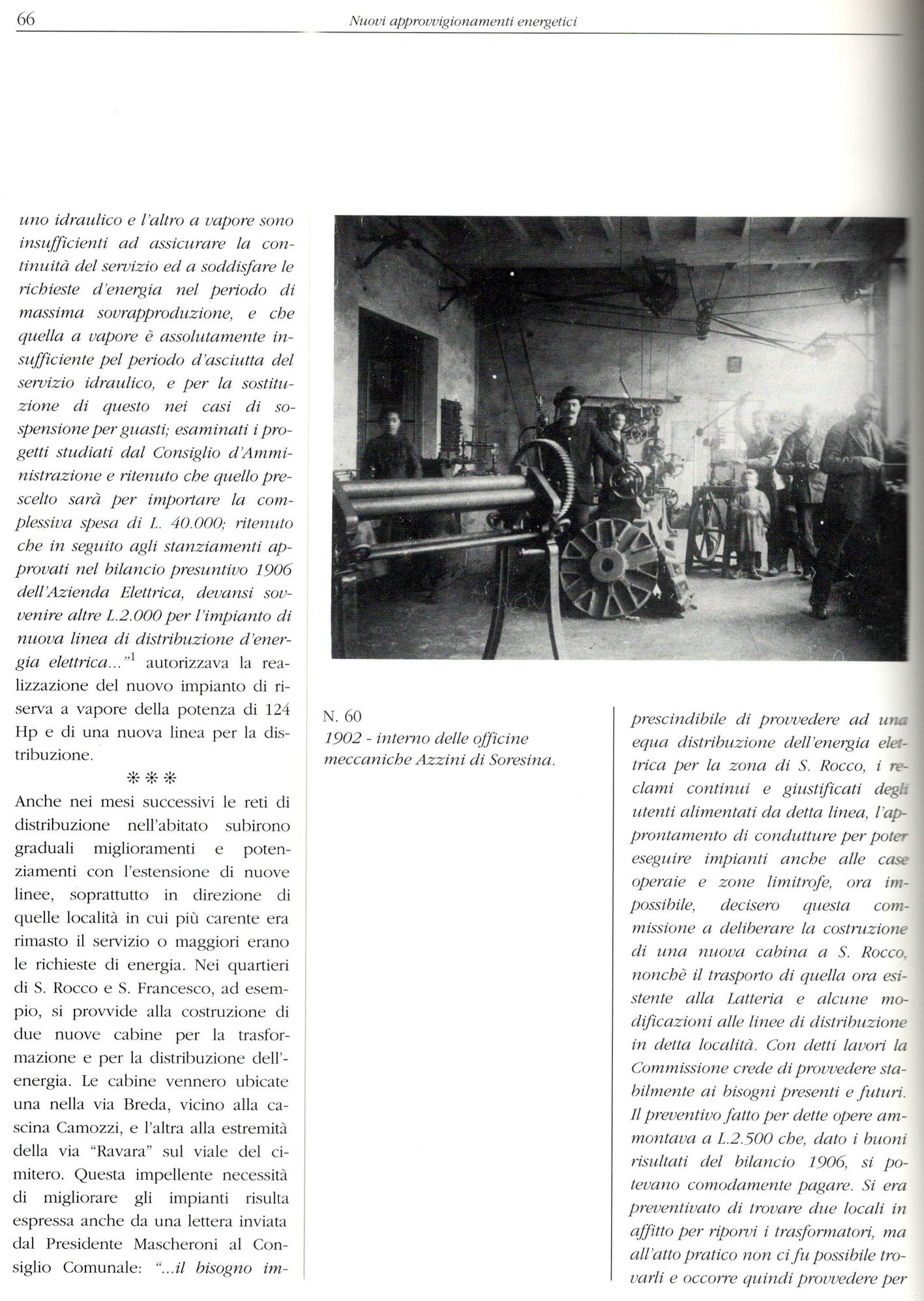 66 Nuovi approvvigionamenti energetici

uno idraulico e l'altro a vapore sono insufficienti ad assicurare la continuità del servizio ed a soddisfare le richieste d'energia nel periodo di massima sovrapproduzione, e che quella a vapore è assolutamente insufficiente pel periodo d'asciutta del servizio idraulico, e per la sostituzione di questo nei casi di sospensione per guasti; esaminati i progetti studiati dal Consiglio d'Amministrazione e ritenuto che quello prescelto sarà per importare la complessiva spesa di L. 40.000; ritenuto che in seguito agli stanziamenti approvati nel bilancio presuntivo 1906 dell'Azienda Elettrica, devansi sovvenire altre L.2.000 per l'impianto di nuova linea di distribuzione d'energia elettrica..."$^1$ autorizzava la realizzazione del nuovo impianto di riserva a vapore della potenza di 124 Hp e di una nuova linea per la distribuzione.

***

Anche nei mesi successivi le reti di distribuzione nell'abitato subirono graduali miglioramenti e potenziamenti con l'estensione di nuove linee, soprattutto in direzione di quelle località in cui più carente era rimasto il servizio o maggiori erano le richieste di energia. Nei quartieri di S. Rocco e S. Francesco, ad esempio, si provvide alla costruzione di due nuove cabine per la trasformazione e per la distribuzione dell'energia. Le cabine vennero ubicate una nella via Breda, vicino alla cascina Camozzi, e l'altra alla estremità della via "Ravara" sul viale del cimitero. Questa impellente necessità di migliorare gli impianti risulta espressa anche da una lettera inviata dal Presidente Mascheroni al Consiglio Comunale: "...il bisogno im-

N. 60
1902 - interno delle officine meccaniche Azzini di Soresina.

prescindibile di provvedere ad una equa distribuzione dell'energia elettrica per la zona di S. Rocco, i reclami continui e giustificati degli utenti alimentati da detta linea, l'approntamento di condutture per poter eseguire impianti anche alle case operaie e zone limitrofe, ora impossibile, decisero questa commissione a deliberare la costruzione di una nuova cabina a S. Rocco, nonchè il trasporto di quella ora esistente alla Latteria e alcune modificazioni alle linee di distribuzione in detta località. Con detti lavori la Commissione crede di provvedere stabilmente ai bisogni presenti e futuri. Il preventivo fatto per dette opere ammontava a L.2.500 che, dato i buoni risultati del bilancio 1906, si potevano comodamente pagare. Si era preventivato di trovare due locali in affitto per riporvi i trasformatori, ma all'atto pratico non ci fu possibile trovarli e occorre quindi provvedere per